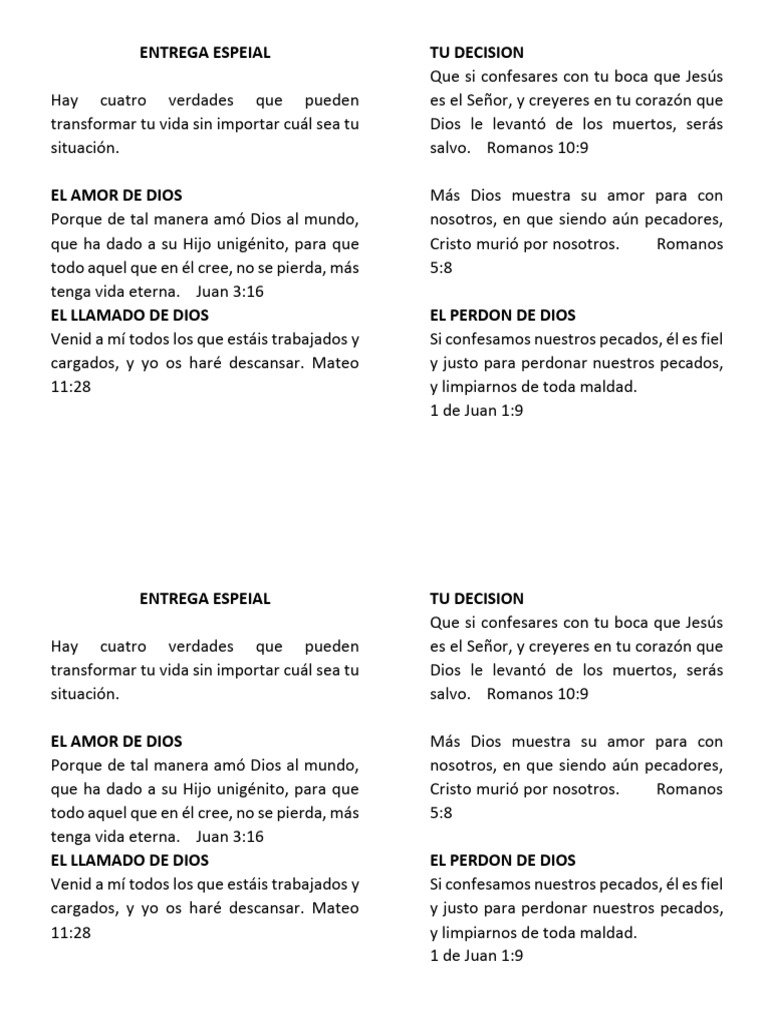 ENTREGA ESPEIAL

Hay cuatro verdades que pueden transformar tu vida sin importar cuál sea tu situación.

EL AMOR DE DIOS
Porque de tal manera amó Dios al mundo, que ha dado a su Hijo unigénito, para que todo aquel que en él cree, no se pierda, más tenga vida eterna. Juan 3:16

EL LLAMADO DE DIOS
Venid a mí todos los que estáis trabajados y cargados, y yo os haré descansar. Mateo 11:28

TU DECISION
Que si confesares con tu boca que Jesús es el Señor, y creyeres en tu corazón que Dios le levantó de los muertos, serás salvo. Romanos 10:9

Más Dios muestra su amor para con nosotros, en que siendo aún pecadores, Cristo murió por nosotros. Romanos 5:8

EL PERDON DE DIOS
Si confesamos nuestros pecados, él es fiel y justo para perdonar nuestros pecados, y limpiarnos de toda maldad.
1 de Juan 1:9

ENTREGA ESPEIAL

Hay cuatro verdades que pueden transformar tu vida sin importar cuál sea tu situación.

EL AMOR DE DIOS
Porque de tal manera amó Dios al mundo, que ha dado a su Hijo unigénito, para que todo aquel que en él cree, no se pierda, más tenga vida eterna. Juan 3:16

EL LLAMADO DE DIOS
Venid a mí todos los que estáis trabajados y cargados, y yo os haré descansar. Mateo 11:28

TU DECISION
Que si confesares con tu boca que Jesús es el Señor, y creyeres en tu corazón que Dios le levantó de los muertos, serás salvo. Romanos 10:9

Más Dios muestra su amor para con nosotros, en que siendo aún pecadores, Cristo murió por nosotros. Romanos 5:8

EL PERDON DE DIOS
Si confesamos nuestros pecados, él es fiel y justo para perdonar nuestros pecados, y limpiarnos de toda maldad.
1 de Juan 1:9